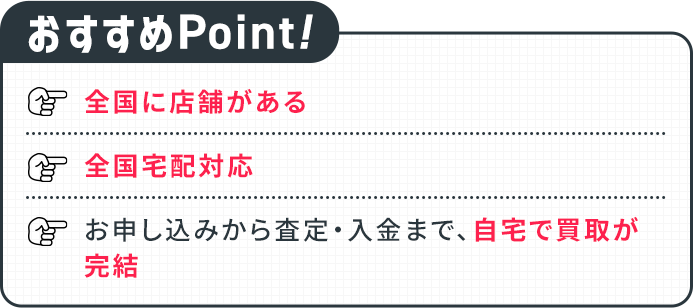 おすすめPoint!

全国に店舗がある

全国宅配対応

お申し込みから査定・入金まで、自宅で買取が完結